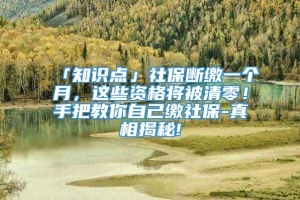 「知识点」社保断缴一个月，这些资格将被清零！手把教你自己缴社保-真相揭秘!